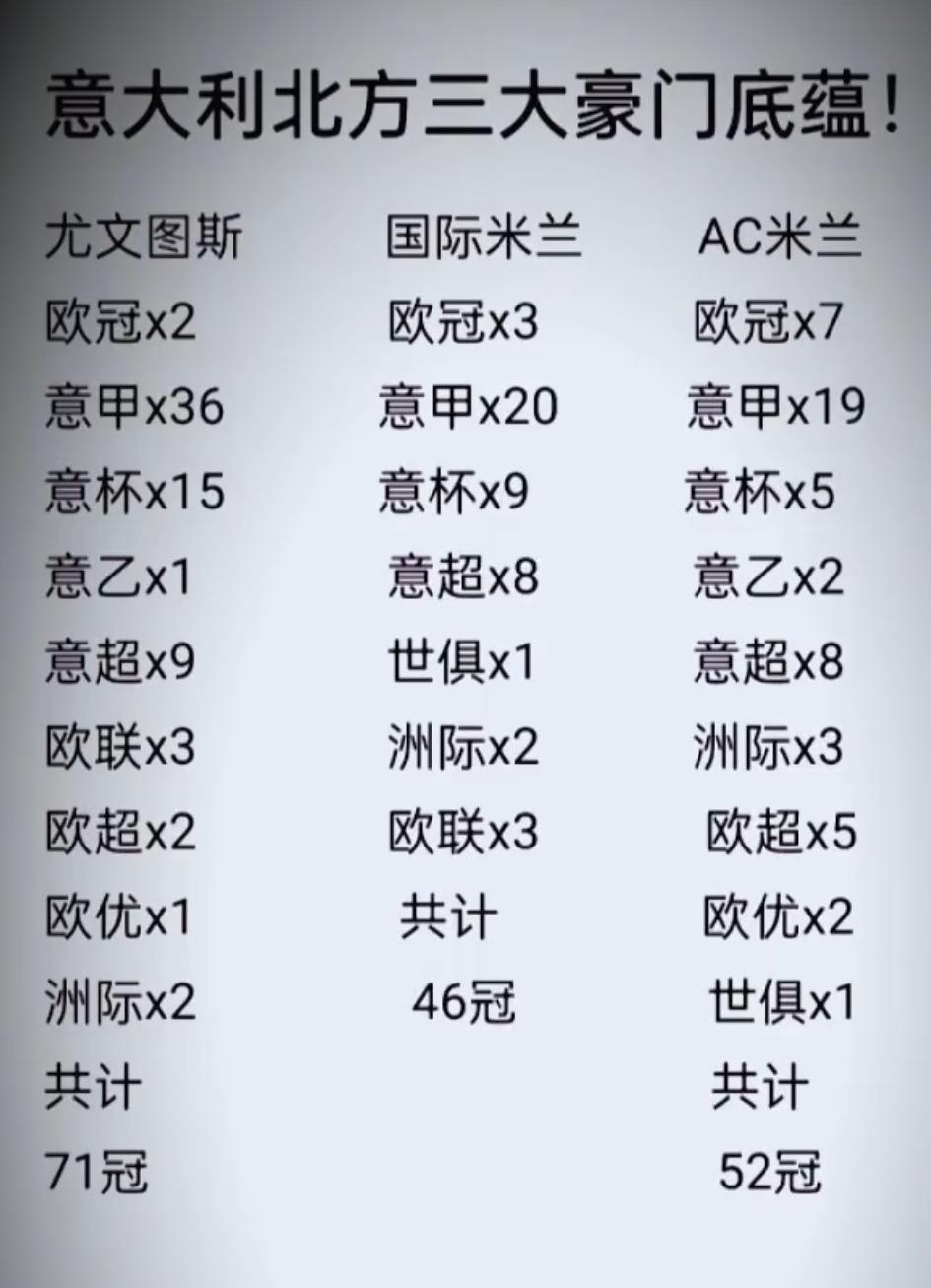 意大利北方三大豪门底蕴！

尤文图斯
欧冠x2
意甲x36
意杯x15
意乙x1
意超x9
欧联x3
欧超x2
欧优x1
洲际x2
共计
71冠

国际米兰
欧冠x3
意甲x20
意杯x9
意超x8
世俱x1
洲际x2
欧联x3
共计
46冠

AC米兰
欧冠x7
意甲x19
意杯x5
意乙x2
意超x8
洲际x3
欧超x5
欧优x2
世俱x1
共计
52冠